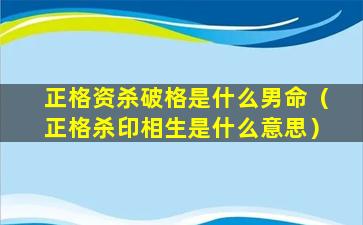 正格资杀破格是什么男命（正格杀印相生是什么意思）